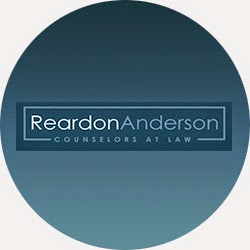 ReardonAnderson
COUNSELORS AT LAW